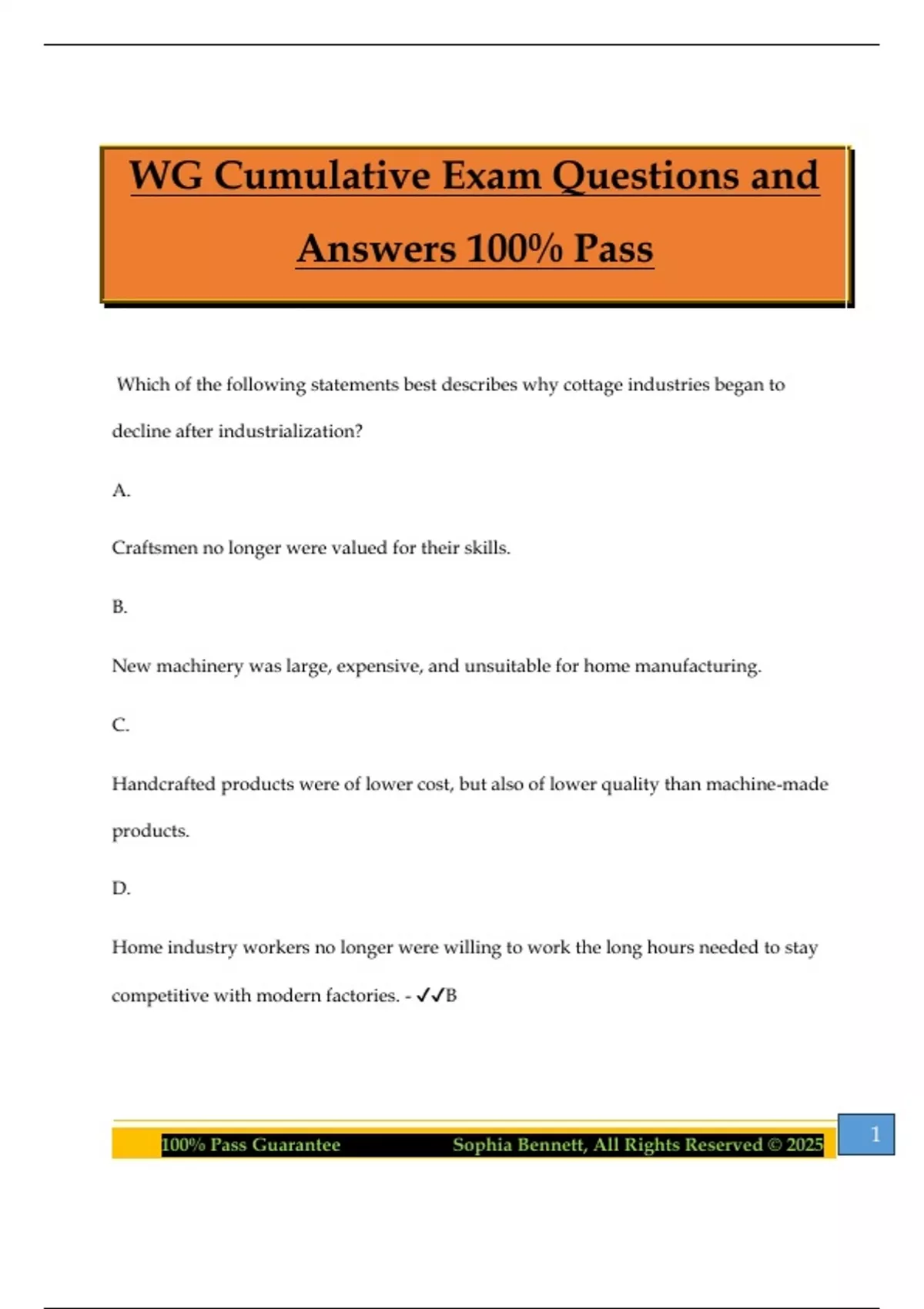 WG Cumulative Exam Questions and Answers 100% Pass

Which of the following statements best describes why cottage industries began to decline after industrialization?

A.

Craftsmen no longer were valued for their skills.

B.

New machinery was large, expensive, and unsuitable for home manufacturing.

C.

Handcrafted products were of lower cost, but also of lower quality than machine-made products.

D.

Home industry workers no longer were willing to work the long hours needed to stay competitive with modern factories. - ✓✓B

100% Pass Guarantee Sophia Bennett, All Rights Reserved © 2025

1